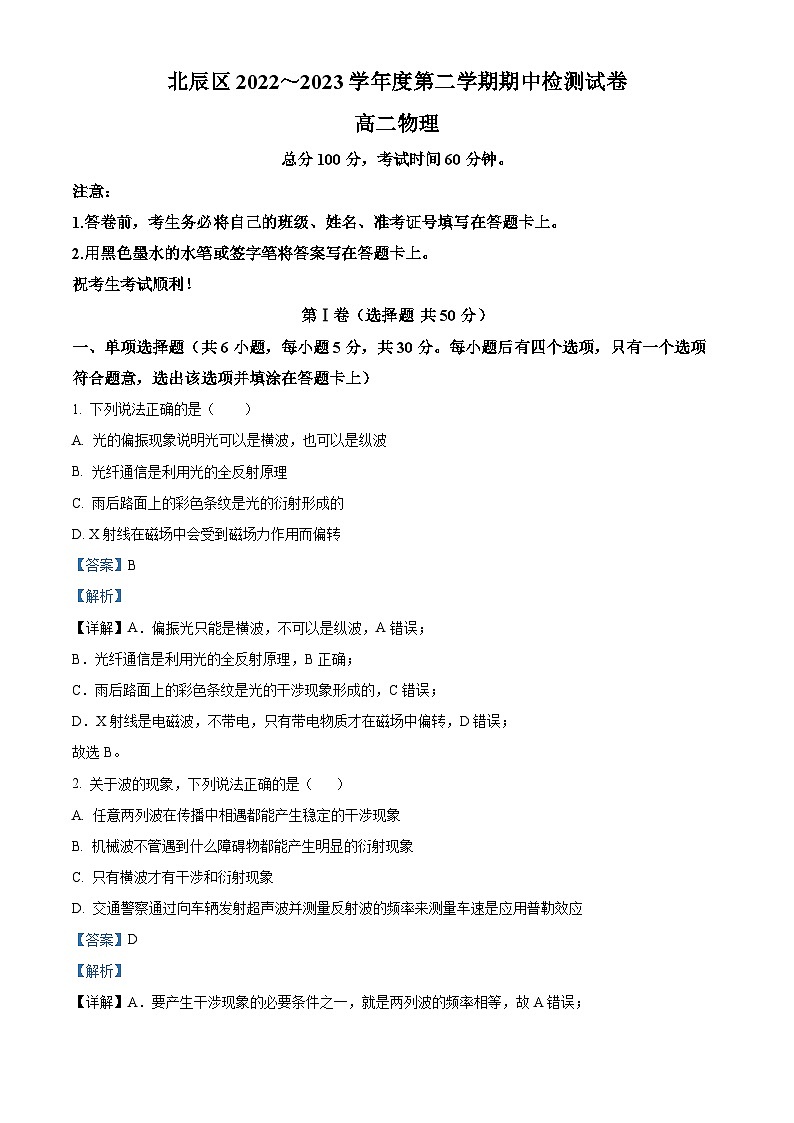 北辰区 2022~2023 学年度第二学期期中检测试卷

高二物理

总分 100 分，考试时间 60 分钟。

注意：

1.答卷前，考生务必将自己的班级、姓名、准考证号填写在答题卡上。

2.用黑色墨水的水笔或签字笔将答案写在答题卡上。

祝考生考试顺利！

第Ⅰ卷（选择题 共 50 分）

一、单项选择题（共 6 小题，每小题 5 分，共 30 分。每小题后有四个选项，只有一个选项符合题意，选出该选项并填涂在答题卡上）

1. 下列说法正确的是（　　）

A. 光的偏振现象说明光可以是横波，也可以是纵波

B. 光纤通信是利用光的全反射原理

C. 雨后路面上的彩色条纹是光的衍射形成的

D. X 射线在磁场中会受到磁场力作用而偏转

【答案】B

【解析】

【详解】A．偏振光只能是横波，不可以是纵波，A 错误；

B．光纤通信是利用光的全反射原理，B 正确；

C．雨后路面上的彩色条纹是光的干涉现象形成的，C 错误；

D．X 射线是电磁波，不带电，只有带电物质才在磁场中偏转，D 错误；

故选 B。

2. 关于波的现象，下列说法正确的是（　　）

A. 任意两列波在传播中相遇都能产生稳定的干涉现象

B. 机械波不管遇到什么障碍物都能产生明显的衍射现象

C. 只有横波才有干涉和衍射现象

D. 交通警察通过向车辆发射超声波并测量反射波的频率来测量车速是应用普勒效应

【答案】D

【解析】

【详解】A．要产生干涉现象的必要条件之一，就是两列波的频率相等，故 A 错误；